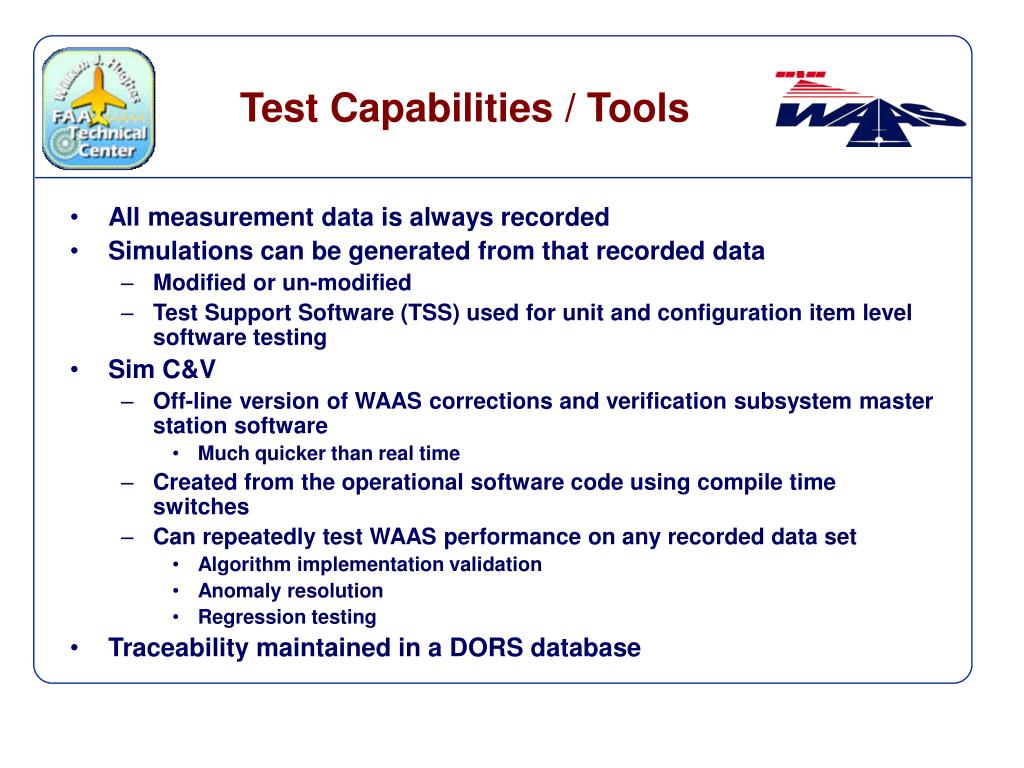 William J. Hughes FAA Technical Center

Test Capabilities / Tools

WAAS

• All measurement data is always recorded
• Simulations can be generated from that recorded data
– Modified or un-modified
– Test Support Software (TSS) used for unit and configuration item level software testing
• Sim C&V
– Off-line version of WAAS corrections and verification subsystem master station software
• Much quicker than real time
– Created from the operational software code using compile time switches
– Can repeatedly test WAAS performance on any recorded data set
• Algorithm implementation validation
• Anomaly resolution
• Regression testing
• Traceability maintained in a DORS database